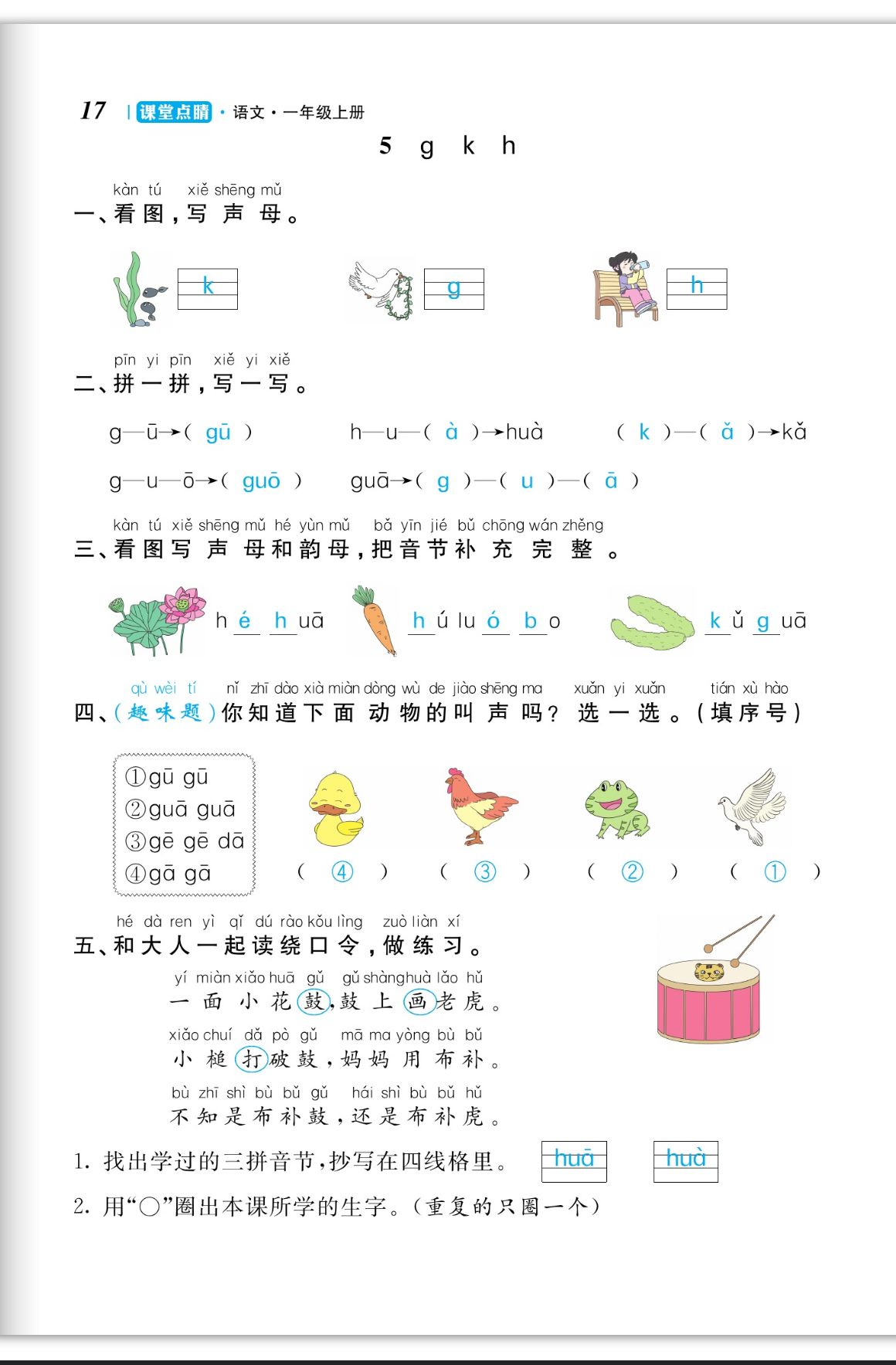 17 | 课堂点睛 · 语文 · 一年级上册

5 g k h

kàn tú xiě shēng mǔ
一、看图，写声母。

k g h

pīn yi pīn xiě yi xiě
二、拼一拼，写一写。

g—ū→( gū )　　h—u—( à )→huà　　( k )—( ǎ )→kǎ

g—u—ō→( guō )　　guā→( g )—( u )—( ā )

kàn tú xiě shēng mǔ hé yùn mǔ bǎ yīn jié bǔ chōng wán zhěng
三、看图写声母和韵母，把音节补充完整。

h é h uā　　h ú lu ó b o　　k ǔ g uā

qù wèi tí nǐ zhī dào xià miàn dòng wù de jiào shēng ma xuǎn yi xuǎn tián xù hào
四、(趣味题)你知道下面动物的叫声吗？选一选。(填序号)

①gū gū
②guā guā
③gē gē dā
④gā gā

( ④ )　( ③ )　( ② )　( ① )

hé dà ren yì qǐ dú rào kǒu lìng zuò liàn xí
五、和大人一起读绕口令，做练习。

yí miàn xiǎo huā gǔ gǔ shàng huà lǎo hǔ
一面小花鼓，鼓上画老虎。
xiǎo chuí dǎ pò gǔ mā ma yòng bù bǔ
小槌打破鼓，妈妈用布补。
bù zhī shì bù bǔ gǔ hái shì bù bǔ hǔ
不知是布补鼓，还是布补虎。

1. 找出学过的三拼音节，抄写在四线格里。 huā huà

2. 用“○”圈出本课所学的生字。(重复的只圈一个)